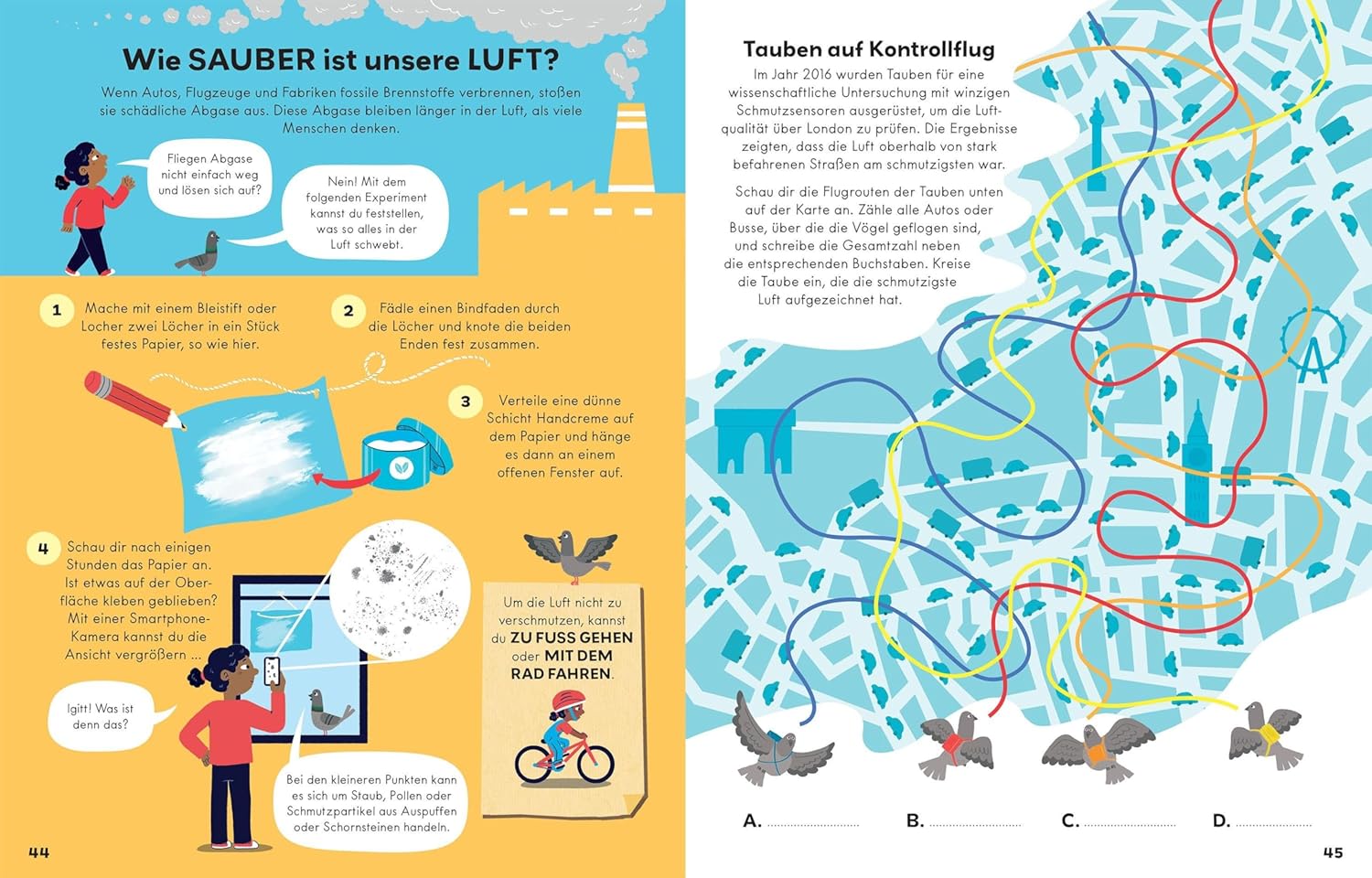 Wie SAUBER ist unsere LUFT?

Wenn Autos, Flugzeuge und Fabriken fossile Brennstoffe verbrennen, stoßen sie schädliche Abgase aus. Diese Abgase bleiben länger in der Luft, als viele Menschen denken.

Fliegen Abgase nicht einfach weg und lösen sich auf?

Nein! Mit dem folgenden Experiment kannst du feststellen, was so alles in der Luft schwebt.

1 Mache mit einem Bleistift oder Locher zwei Löcher in ein Stück festes Papier, so wie hier.

2 Fädle einen Bindfaden durch die Löcher und knote die beiden Enden fest zusammen.

3 Verteile eine dünne Schicht Handcreme auf dem Papier und hänge es dann an einem offenen Fenster auf.

4 Schau dir nach einigen Stunden das Papier an. Ist etwas auf der Oberfläche kleben geblieben? Mit einer Smartphone-Kamera kannst du die Ansicht vergrößern ...

Igitt! Was ist denn das?

Bei den kleineren Punkten kann es sich um Staub, Pollen oder Schmutzpartikel aus Auspuffen oder Schornsteinen handeln.

Um die Luft nicht zu verschmutzen, kannst du ZU FUSS GEHEN oder MIT DEM RAD FAHREN.

44

Tauben auf Kontrollflug

Im Jahr 2016 wurden Tauben für eine wissenschaftliche Untersuchung mit winzigen Schmutzsensoren ausgerüstet, um die Luftqualität über London zu prüfen. Die Ergebnisse zeigten, dass die Luft oberhalb von stark befahrenen Straßen am schmutzigsten war.

Schau dir die Flugrouten der Tauben unten auf der Karte an. Zähle alle Autos oder Busse, über die die Vögel geflogen sind, und schreibe die Gesamtzahl neben die entsprechenden Buchstaben. Kreise die Taube ein, die die schmutzigste Luft aufgezeichnet hat.

A. ____ B. ____ C. ____ D. ____

45